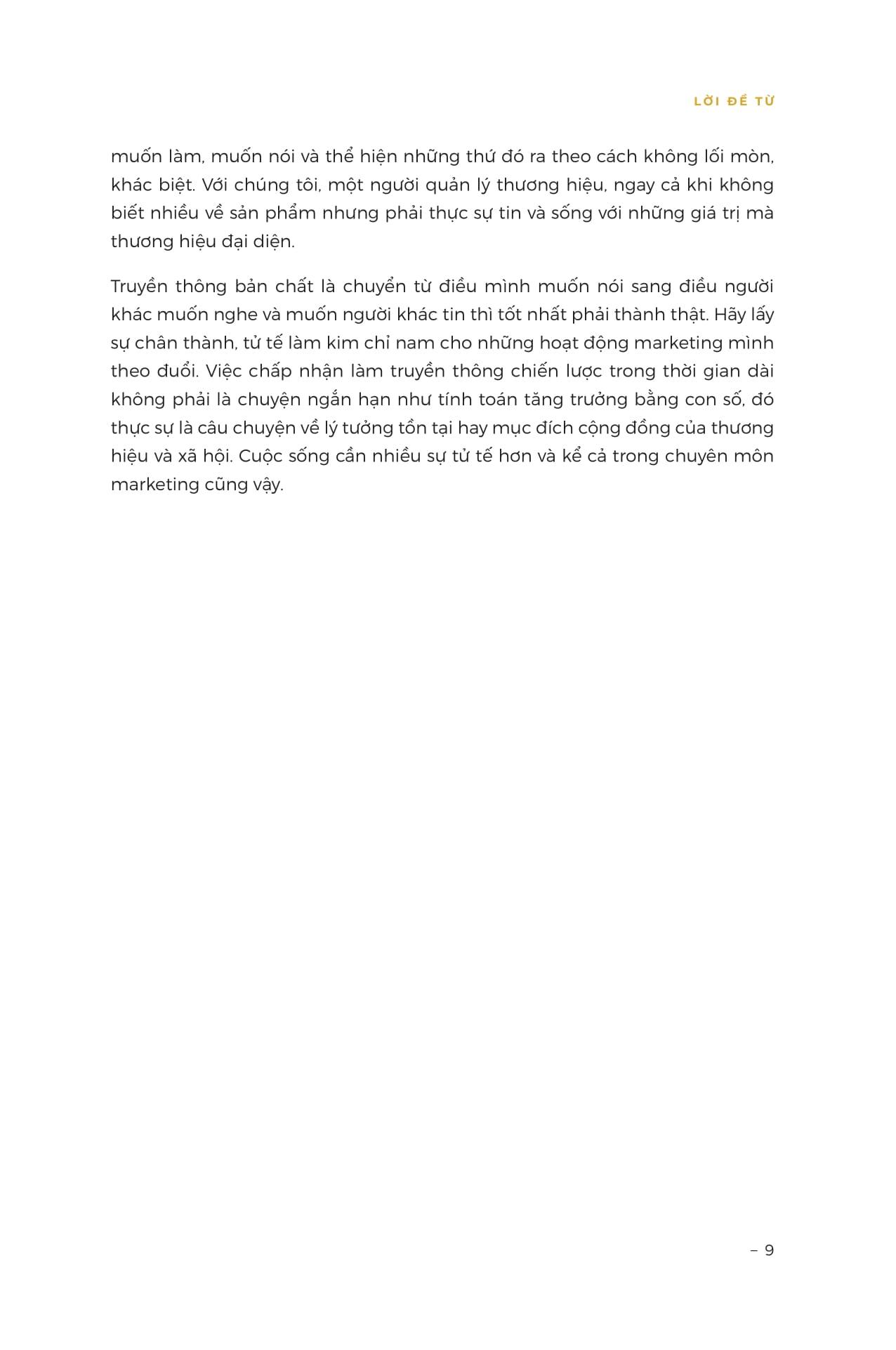 LỜI ĐỀ TỪ

muốn làm, muốn nói và thể hiện những thứ đó ra theo cách không lối mòn, khác biệt. Với chúng tôi, một người quản lý thương hiệu, ngay cả khi không biết nhiều về sản phẩm nhưng phải thực sự tin và sống với những giá trị mà thương hiệu đại diện.

Truyền thông bản chất là chuyển từ điều mình muốn nói sang điều người khác muốn nghe và muốn người khác tin thì tốt nhất phải thành thật. Hãy lấy sự chân thành, tử tế làm kim chỉ nam cho những hoạt động marketing mình theo đuổi. Việc chấp nhận làm truyền thông chiến lược trong thời gian dài không phải là chuyện ngắn hạn như tính toán tăng trưởng bằng con số, đó thực sự là câu chuyện về lý tưởng tồn tại hay mục đích cộng đồng của thương hiệu và xã hội. Cuộc sống cần nhiều sự tử tế hơn và kể cả trong chuyên môn marketing cũng vậy.

– 9